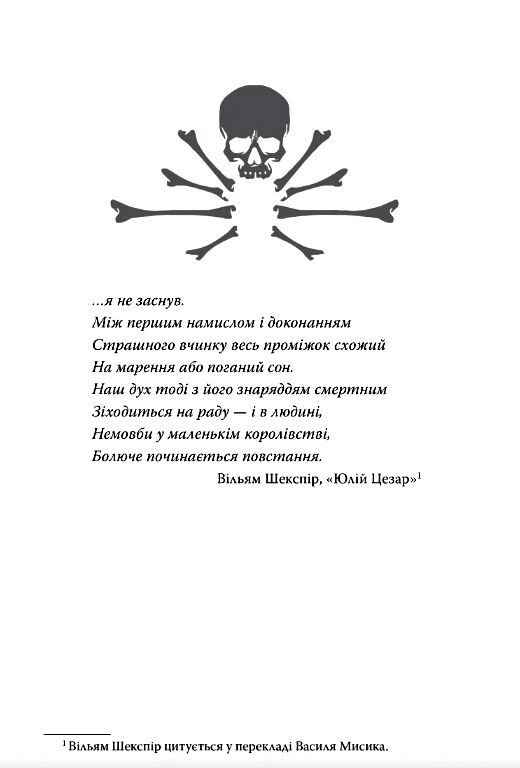 ...я не заснув.
Між першим намислом і доконанням
Страшного вчинку весь проміжок схожий
На марення або поганий сон.
Наш дух тоді з його знаряддям смертним
Зіходиться на раду — і в людині,
Немовби у маленькім королівстві,
Болюче починається повстання.

Вільям Шекспір, «Юлій Цезар»$^1$

$^1$ Вільям Шекспір цитується у перекладі Василя Мисика.